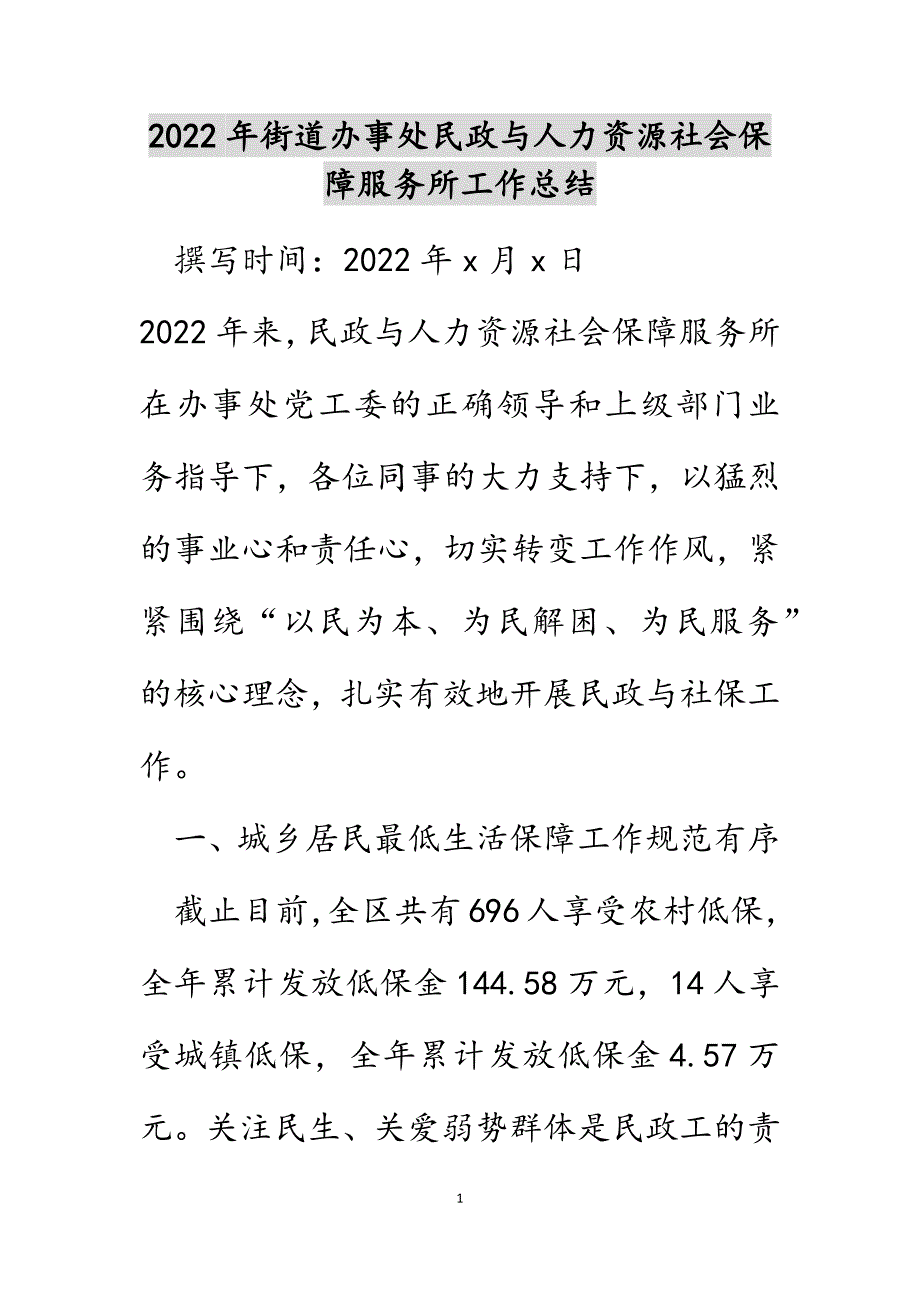 2022年街道办事处民政与人力资源社会保障服务所工作总结

撰写时间：2022年x月x日

2022年来,民政与人力资源社会保障服务所在办事处党工委的正确领导和上级部门业务指导下，各位同事的大力支持下，以猛烈的事业心和责任心，切实转变工作作风，紧紧围绕“以民为本、为民解困、为民服务”的核心理念，扎实有效地开展民政与社保工作。

一、城乡居民最低生活保障工作规范有序

截止目前,全区共有696人享受农村低保,全年累计发放低保金144.58万元，14人享受城镇低保，全年累计发放低保金4.57万元。关注民生、关爱弱势群体是民政工的责

1